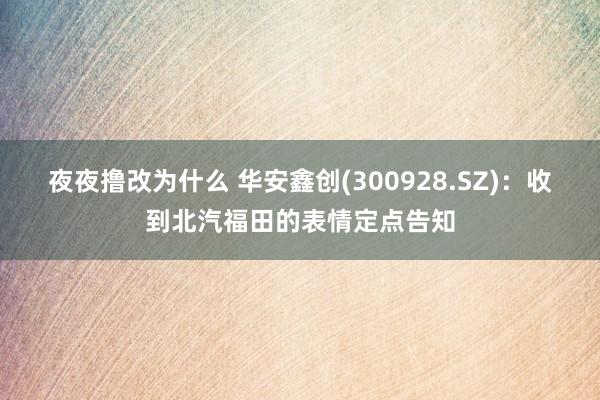 夜夜撸改为什么 华安鑫创(300928.SZ)：收到北汽福田的表情定点告知